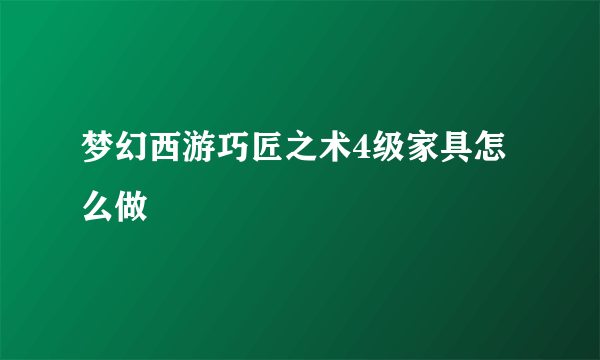 梦幻西游巧匠之术4级家具怎么做